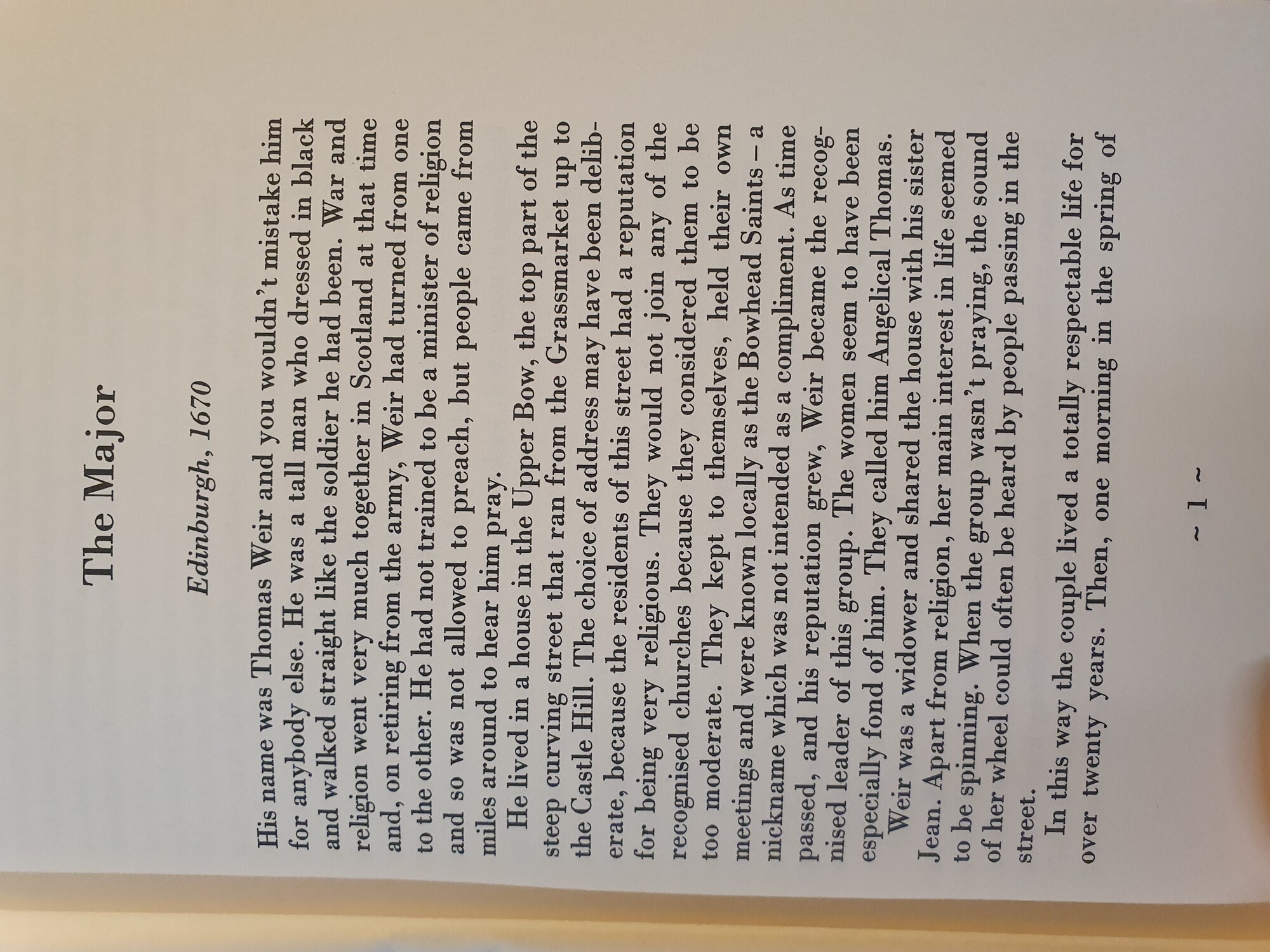 The Major

Edinburgh, 1670

His name was Thomas Weir and you wouldn't mistake him for anybody else. He was a tall man who dressed in black and walked straight like the soldier he had been. War and religion went very much together in Scotland at that time and, on retiring from the army, Weir had turned from one to the other. He had not trained to be a minister of religion and so was not allowed to preach, but people came from miles around to hear him pray.

He lived in a house in the Upper Bow, the top part of the steep curving street that ran from the Grassmarket up to the Castle Hill. The choice of address may have been deliberate, because the residents of this street had a reputation for being very religious. They would not join any of the recognised churches because they considered them to be too moderate. They kept to themselves, held their own meetings and were known locally as the Bowhead Saints – a nickname which was not intended as a compliment. As time passed, and his reputation grew, Weir became the recognised leader of this group. The women seem to have been especially fond of him. They called him Angelical Thomas.

Weir was a widower and shared the house with his sister Jean. Apart from religion, her main interest in life seemed to be spinning. When the group wasn't praying, the sound of her wheel could often be heard by people passing in the street.

In this way the couple lived a totally respectable life for over twenty years. Then, one morning in the spring of

~ 1 ~